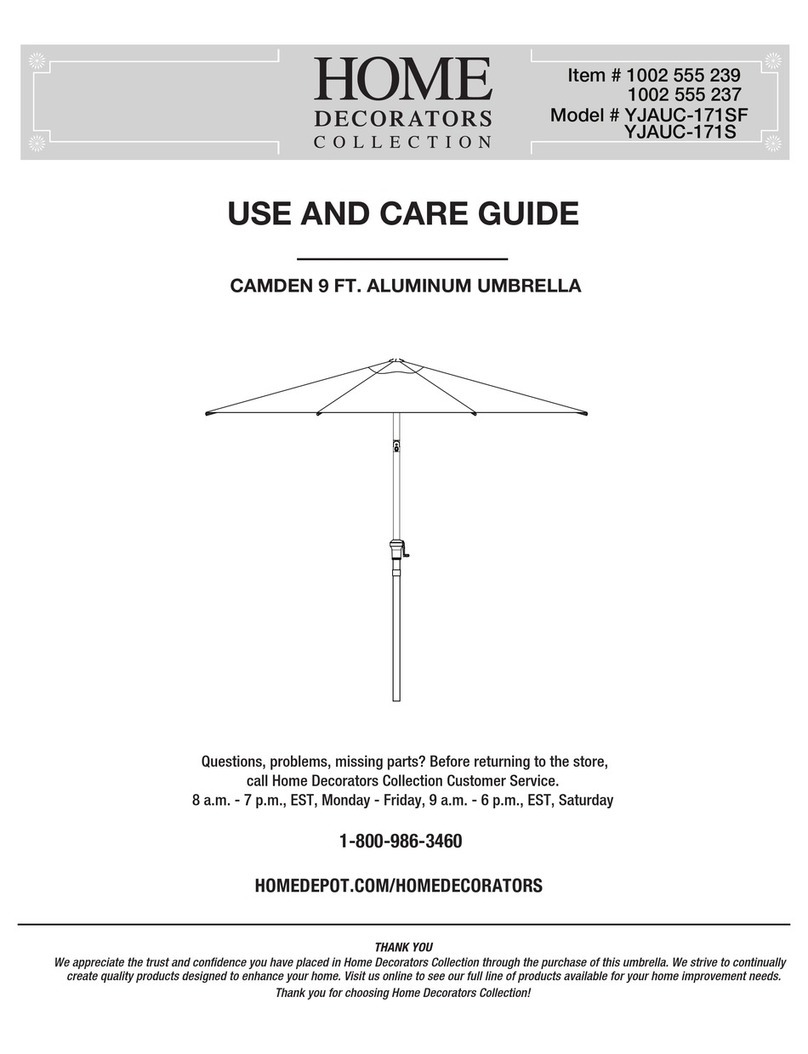 HOME
DECORATORS
COLLECTION

Item # 1002 555 239
1002 555 237
Model # YJAUC-171SF
YJAUC-171S

USE AND CARE GUIDE

CAMDEN 9 FT. ALUMINUM UMBRELLA

Questions, problems, missing parts? Before returning to the store, call Home Decorators Collection Customer Service. 8 a.m. - 7 p.m., EST, Monday - Friday, 9 a.m. - 6 p.m., EST, Saturday

1-800-986-3460

HOMEDEPOT.COM/HOMEDECORATORS

THANK YOU
We appreciate the trust and confidence you have placed in Home Decorators Collection through the purchase of this umbrella. We strive to continually create quality products designed to enhance your home. Visit us online to see our full line of products available for your home improvement needs.
Thank you for choosing Home Decorators Collection!